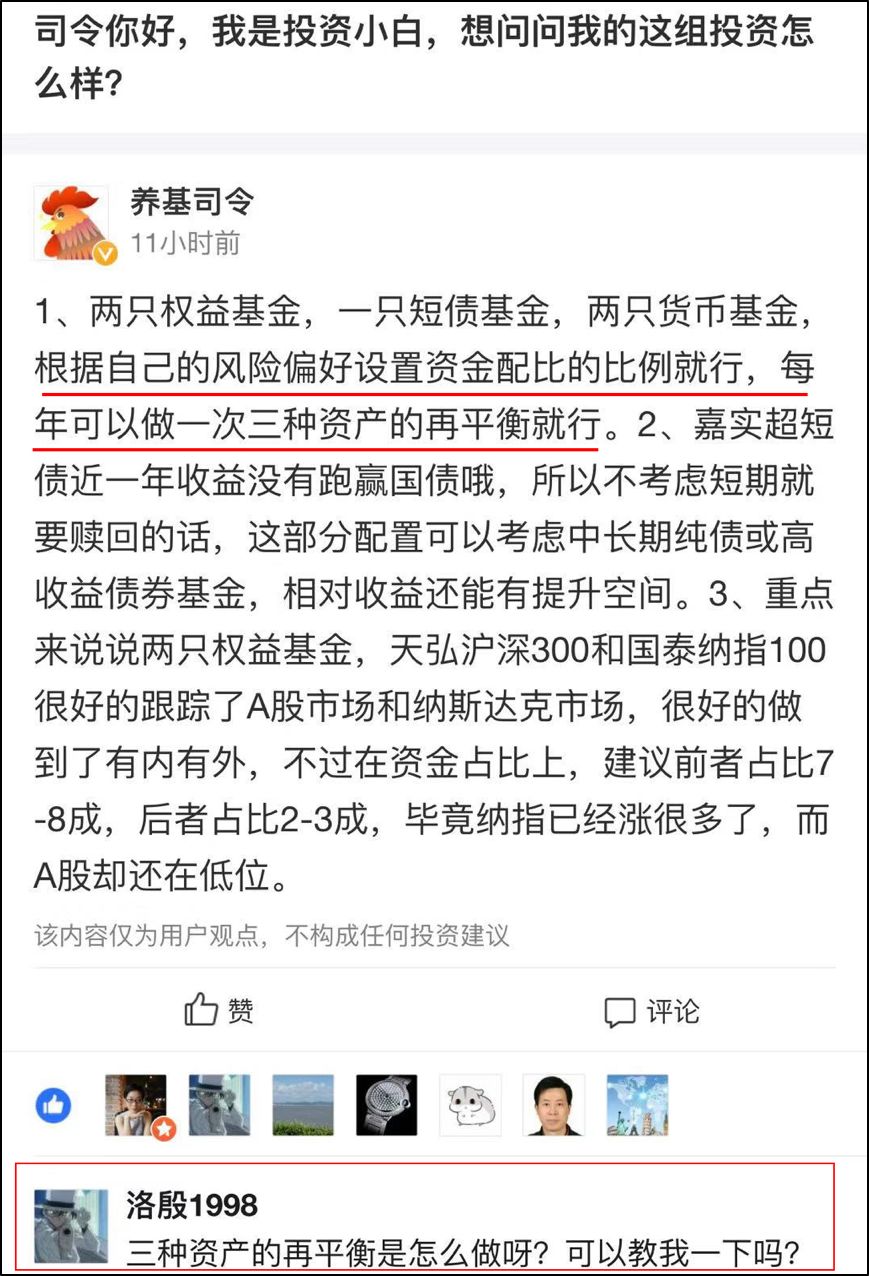 司令你好，我是投资小白，想问问我的这组投资怎么样？

养基司令
11小时前

1、两只权益基金，一只短债基金，两只货币基金，根据自己的风险偏好设置资金配比的比例就行，每年可以做一次三种资产的再平衡就行。2、嘉实超短债近一年收益没有跑赢国债哦，所以不考虑短期就要赎回的话，这部分配置可以考虑中长期纯债或高收益债券基金，相对收益还能有提升空间。3、重点来说说两只权益基金，天弘沪深300和国泰纳指100很好的跟踪了A股市场和纳斯达克市场，很好的做到了有内有外，不过在资金占比上，建议前者占比7-8成，后者占比2-3成，毕竟纳指已经涨很多了，而A股却还在低位。

该内容仅为用户观点，不构成任何投资建议

赞

评论

洛殷1998
三种资产的再平衡是怎么做呀？可以教我一下吗？